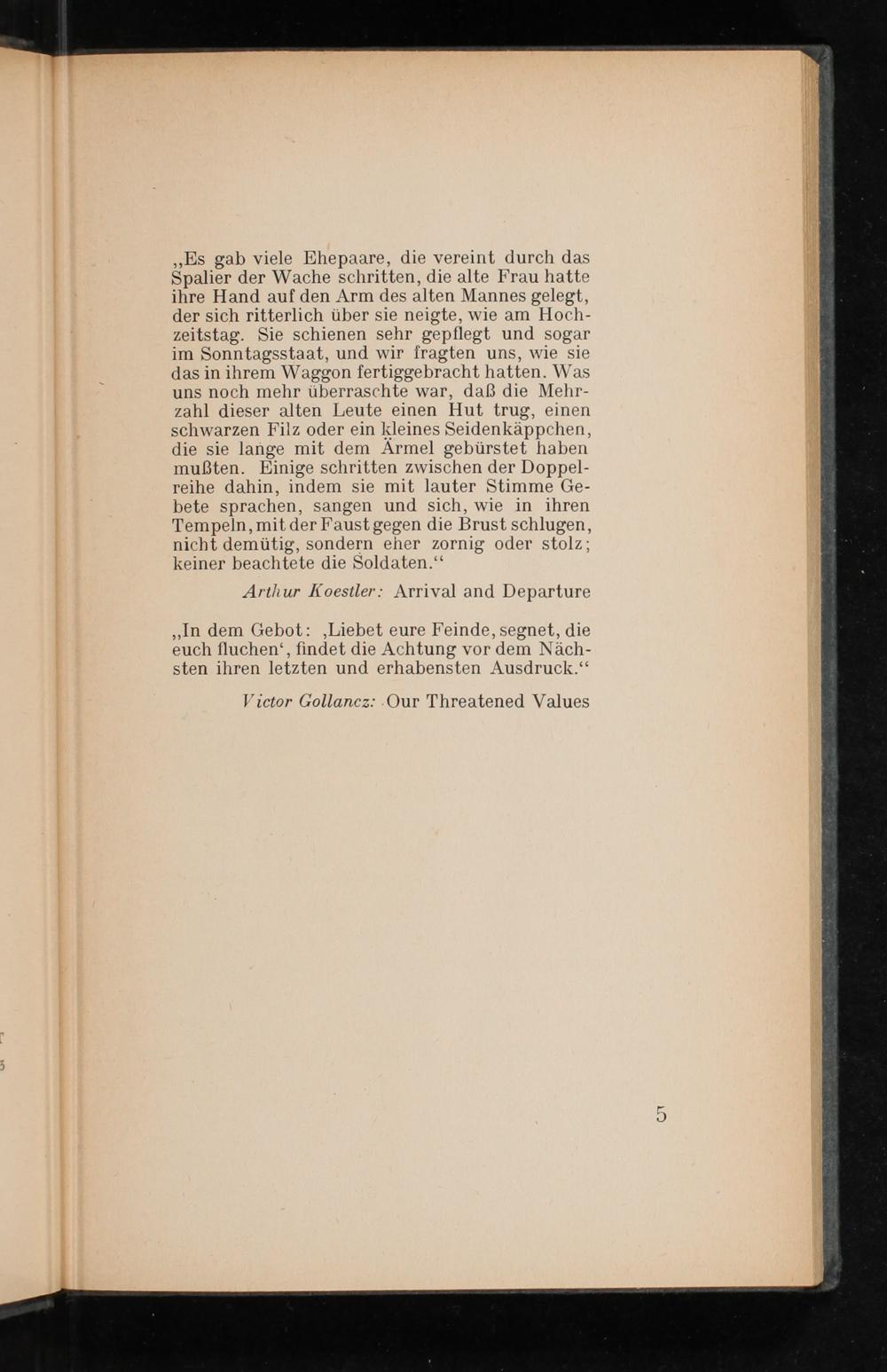 „Es gab viele Ehepaare, die vereint durch das Spalier der Wache schritten, die alte Frau hatte ihre Hand auf den Arm des alten Mannes gelegt, der sich ritterlich über sie neigte, wie am Hochzeitstag. Sie schienen sehr gepflegt und sogar im Sonntagsstaat, und wir fragten uns, wie sie das in ihrem Waggon fertiggebracht hatten. Was uns noch mehr überraschte war, daß die Mehrzahl dieser alten Leute einen Hut trug, einen schwarzen Filz oder ein kleines Seidenkäppchen, die sie lange mit dem Ärmel gebürstet haben mußten. Einige schritten zwischen der Doppelreihe dahin, indem sie mit lauter Stimme Gebete sprachen, sangen und sich, wie in ihren Tempeln, mit der Faust gegen die Brust schlugen, nicht demütig, sondern eher zornig oder stolz; keiner beachtete die Soldaten.“

Arthur Koestler: Arrival and Departure

„In dem Gebot: ‚Liebet eure Feinde, segnet, die euch fluchen‘, findet die Achtung vor dem Nächsten ihren letzten und erhabensten Ausdruck.“

Victor Gollancz: Our Threatened Values

5